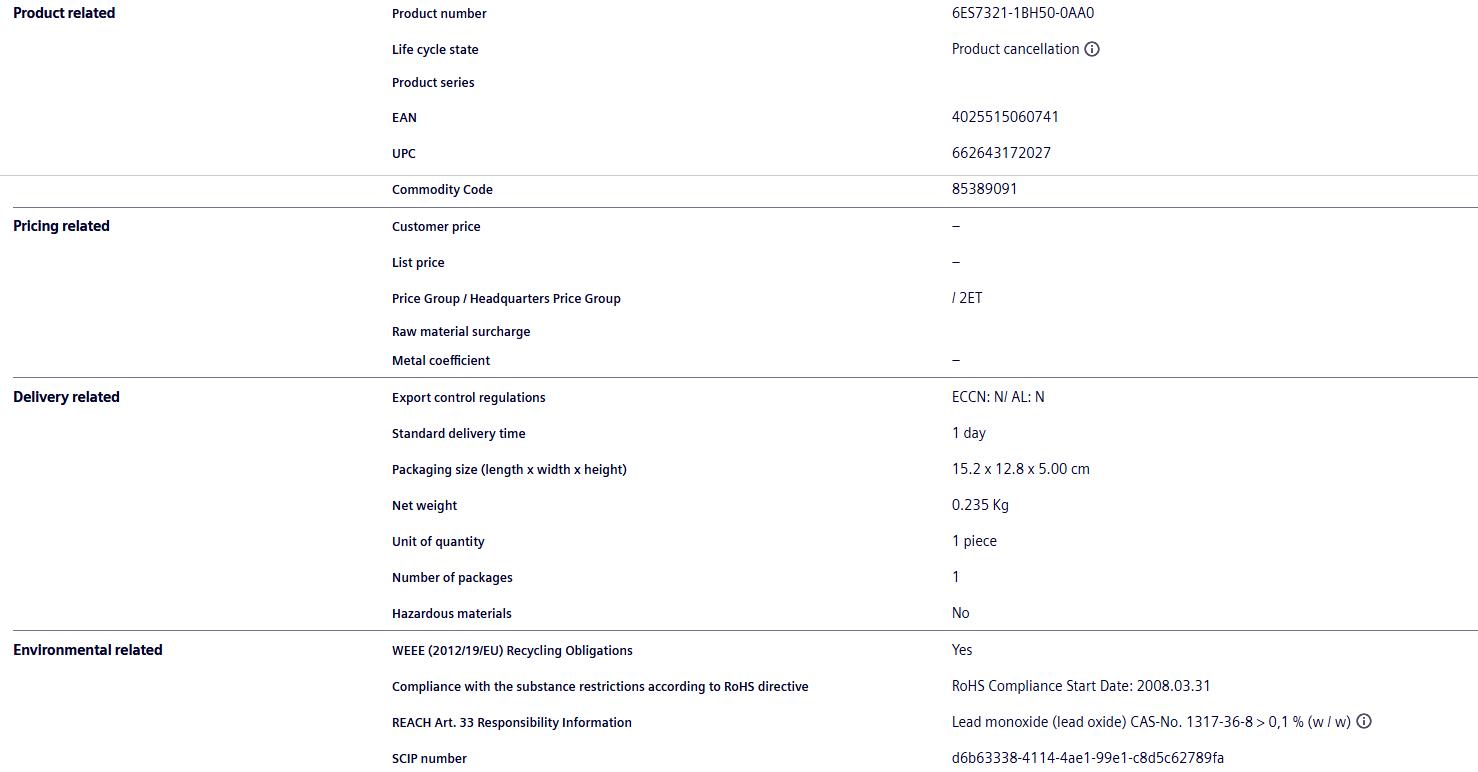 | | | |
|---|---|---|
| Product related | Product number | 6ES7321-1BH50-0AA0 |
| | Life cycle state | Product cancellation |
| | Product series | |
| | EAN | 4025515060741 |
| | UPC | 662643172027 |
| | Commodity Code | 85389091 |
| Pricing related | Customer price | – |
| | List price | – |
| | Price Group / Headquarters Price Group | / 2ET |
| | Raw material surcharge | |
| | Metal coefficient | – |
| Delivery related | Export control regulations | ECCN: N/ AL: N |
| | Standard delivery time | 1 day |
| | Packaging size (length x width x height) | 15.2 x 12.8 x 5.00 cm |
| | Net weight | 0.235 Kg |
| | Unit of quantity | 1 piece |
| | Number of packages | 1 |
| | Hazardous materials | No |
| Environmental related | WEEE (2012/19/EU) Recycling Obligations | Yes |
| | Compliance with the substance restrictions according to RoHS directive | RoHS Compliance Start Date: 2008.03.31 |
| | REACH Art. 33 Responsibility Information | Lead monoxide (lead oxide) CAS-No. 1317-36-8 > 0,1 % (w / w) |
| | SCIP number | d6b63338-4114-4ae1-99e1-c8d5c62789fa |